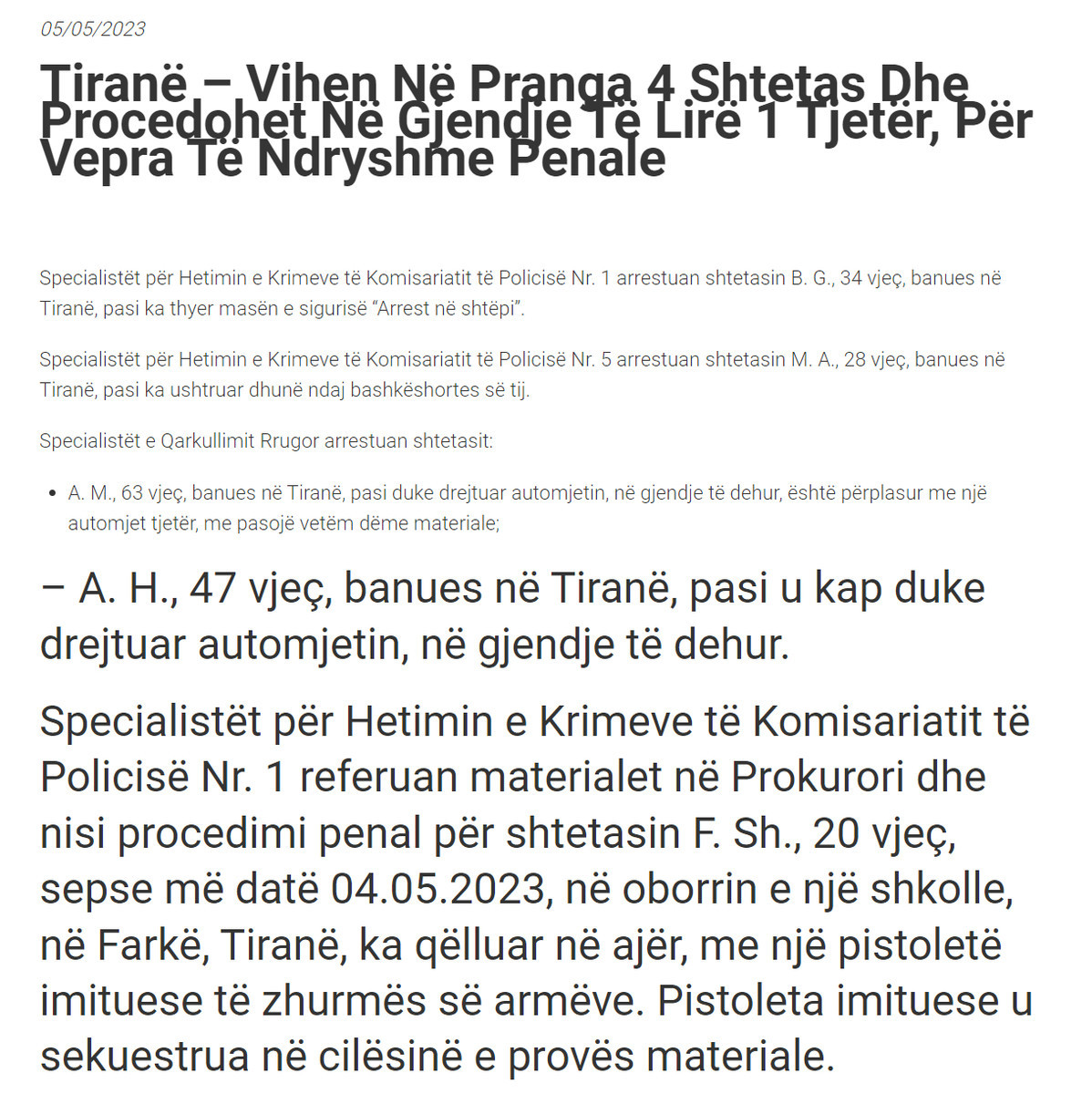 05/05/2023

Tiranë – Vihen Në Pranga 4 Shtetas Dhe Procedohet Në Gjendje Të Lirë 1 Tjetër, Për Vepra Të Ndryshme Penale

Specialistët për Hetimin e Krimeve të Komisariatit të Policisë Nr. 1 arrestuan shtetasin B. G., 34 vjeç, banues në Tiranë, pasi ka thyer masën e sigurisë "Arrest në shtëpi".

Specialistët për Hetimin e Krimeve të Komisariatit të Policisë Nr. 5 arrestuan shtetasin M. A., 28 vjeç, banues në Tiranë, pasi ka ushtruar dhunë ndaj bashkëshortes së tij.

Specialistët e Qarkullimit Rrugor arrestuan shtetasit:

• A. M., 63 vjeç, banues në Tiranë, pasi duke drejtuar automjetin, në gjendje të dehur, është përplasur me një automjet tjetër, me pasojë vetëm dëme materiale;

– A. H., 47 vjeç, banues në Tiranë, pasi u kap duke drejtuar automjetin, në gjendje të dehur.

Specialistët për Hetimin e Krimeve të Komisariatit të Policisë Nr. 1 referuan materialet në Prokurori dhe nisi procedimi penal për shtetasin F. Sh., 20 vjeç, sepse më datë 04.05.2023, në oborrin e një shkolle, në Farkë, Tiranë, ka qëlluar në ajër, me një pistoletë imituese të zhurmës së armëve. Pistoleta imituese u sekuestrua në cilësinë e provës materiale.